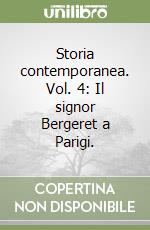 unilibro

Storia contemporanea. Vol. 4: Il signor Bergeret a Parigi.

COPERTINA NON DISPONIBILE